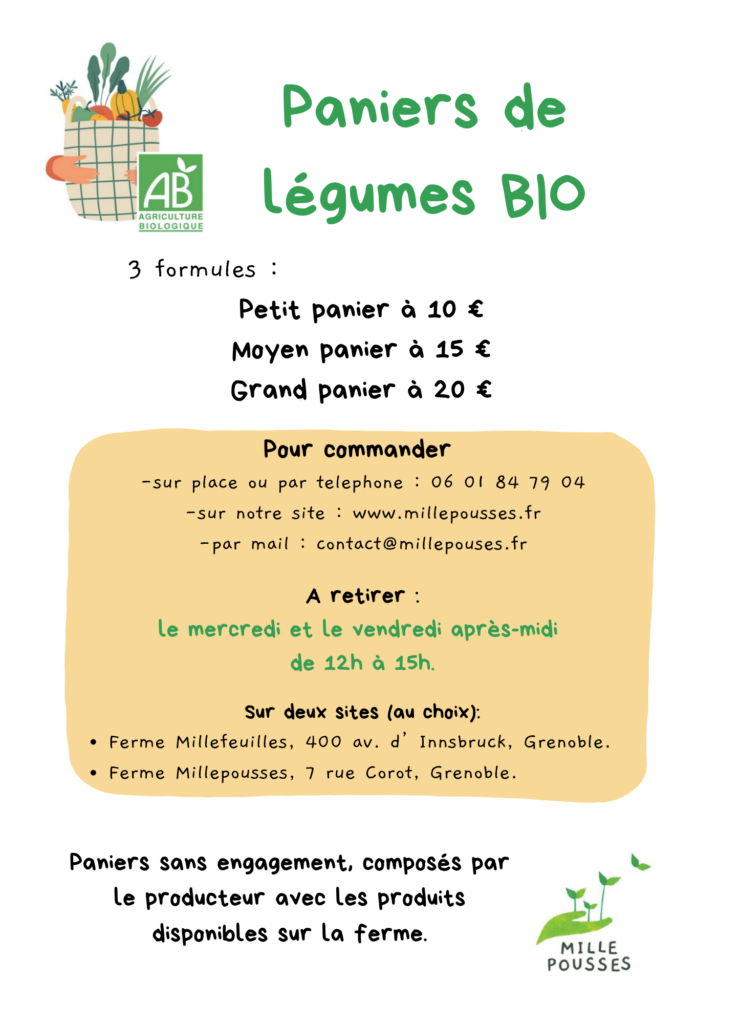 AB
AGRICULTURE BIOLOGIQUE

Paniers de légumes BIO

3 formules :

Petit panier à 10 €
Moyen panier à 15 €
Grand panier à 20 €

Pour commander
-sur place ou par telephone : 06 01 84 79 04
-sur notre site : www.millepousses.fr
-par mail : contact@millepouses.fr

A retirer :
le mercredi et le vendredi après-midi de 12h à 15h.

Sur deux sites (au choix):
• Ferme Millefeuilles, 400 av. d' Innsbruck, Grenoble.
• Ferme Millepousses, 7 rue Corot, Grenoble.

Paniers sans engagement, composés par le producteur avec les produits disponibles sur la ferme.

MILLE POUSSES